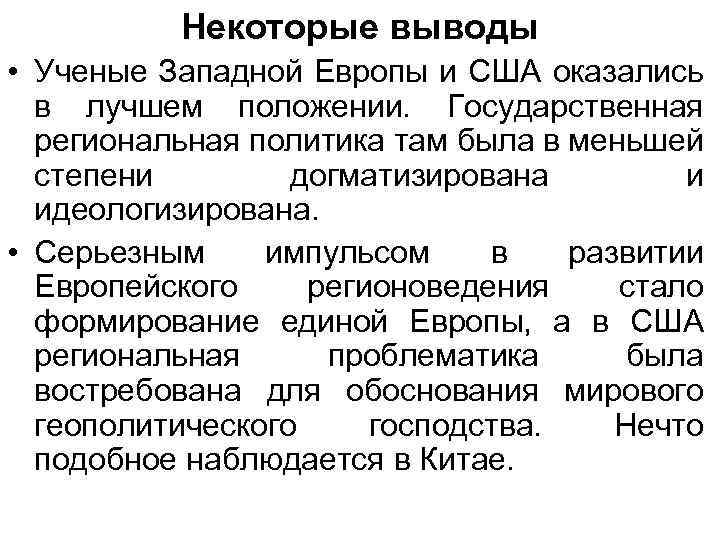 Некоторые выводы

• Ученые Западной Европы и США оказались в лучшем положении. Государственная региональная политика там была в меньшей степени догматизирована и идеологизирована.

• Серьезным импульсом в развитии Европейского регионоведения стало формирование единой Европы, а в США региональная проблематика была востребована для обоснования мирового геополитического господства. Нечто подобное наблюдается в Китае.